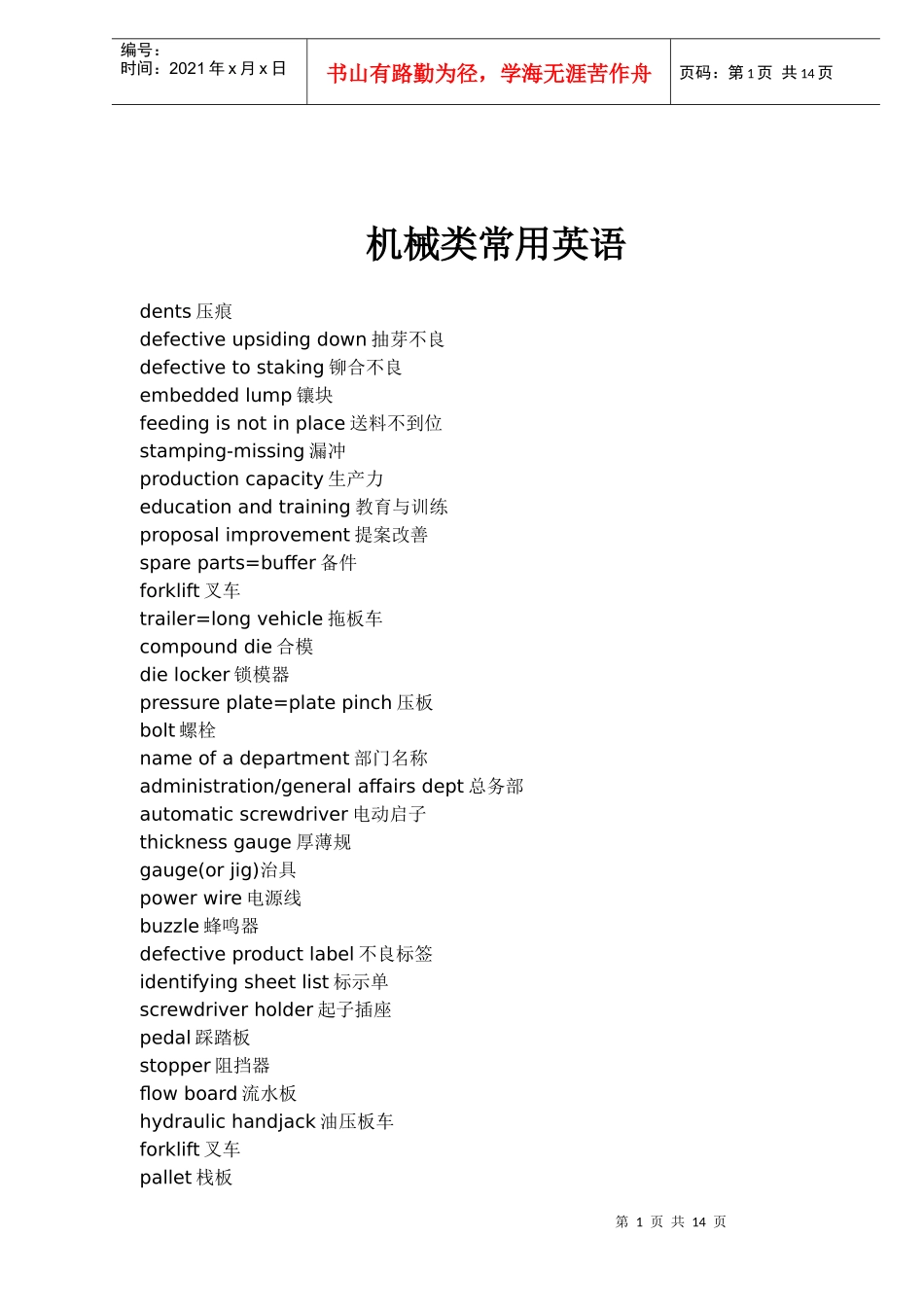 编号：
时间：2021 年 x 月 x 日

书山有路勤为径，学海无涯苦作舟

页码：第 1 页 共 14 页

机械类常用英语

dents 压痕
defective upsiding down 抽芽不良
defective to staking 铆合不良
embedded lump 镶块
feeding is not in place 送料不到位
stamping-missing 漏冲
production capacity 生产力
education and training 教育与训练
proposal improvement 提案改善
spare parts=buffer 备件
forklift 叉车
trailer=long vehicle 拖板车
compound die 合模
die locker 锁模器
pressure plate=plate pinch 压板
bolt 螺栓
name of a department 部门名称
administration/general affairs dept 总务部
automatic screwdriver 电动启子
thickness gauge 厚薄规
gauge(or jig)治具
power wire 电源线
buzzle 蜂鸣器
defective product label 不良标签
identifying sheet list 标示单
screwdriver holder 起子插座
pedal 踩踏板
stopper 阻挡器
flow board 流水板
hydraulic handjack 油压板车
forklift 叉车
pallet 栈板

第 1 页 共 14 页